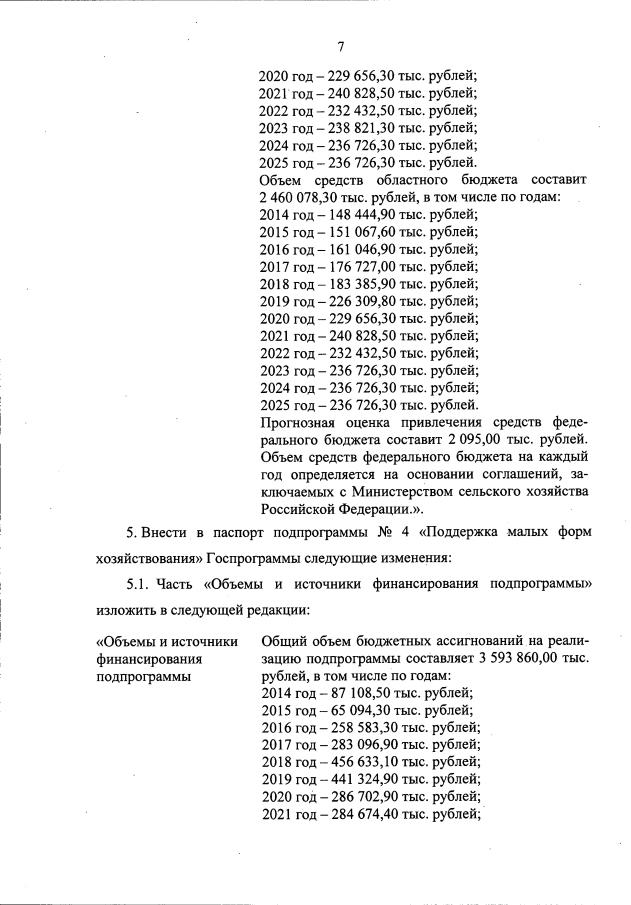 7

2020 год – 229 656,30 тыс. рублей;
2021 год – 240 828,50 тыс. рублей;
2022 год – 232 432,50 тыс. рублей;
2023 год – 238 821,30 тыс. рублей;
2024 год – 236 726,30 тыс. рублей;
2025 год – 236 726,30 тыс. рублей.
Объем средств областного бюджета составит 2 460 078,30 тыс. рублей, в том числе по годам:
2014 год – 148 444,90 тыс. рублей;
2015 год – 151 067,60 тыс. рублей;
2016 год – 161 046,90 тыс. рублей;
2017 год – 176 727,00 тыс. рублей;
2018 год – 183 385,90 тыс. рублей;
2019 год – 226 309,80 тыс. рублей;
2020 год – 229 656,30 тыс. рублей;
2021 год – 240 828,50 тыс. рублей;
2022 год – 232 432,50 тыс. рублей;
2023 год – 236 726,30 тыс. рублей;
2024 год – 236 726,30 тыс. рублей;
2025 год – 236 726,30 тыс. рублей.
Прогнозная оценка привлечения средств федерального бюджета составит 2 095,00 тыс. рублей. Объем средств федерального бюджета на каждый год определяется на основании соглашений, заключаемых с Министерством сельского хозяйства Российской Федерации.».

5. Внести в паспорт подпрограммы № 4 «Поддержка малых форм хозяйствования» Госпрограммы следующие изменения:

5.1. Часть «Объемы и источники финансирования подпрограммы» изложить в следующей редакции:

«Объемы и источники финансирования подпрограммы

Общий объем бюджетных ассигнований на реализацию подпрограммы составляет 3 593 860,00 тыс. рублей, в том числе по годам:
2014 год – 87 108,50 тыс. рублей;
2015 год – 65 094,30 тыс. рублей;
2016 год – 258 583,30 тыс. рублей;
2017 год – 283 096,90 тыс. рублей;
2018 год – 456 633,10 тыс. рублей;
2019 год – 441 324,90 тыс. рублей;
2020 год – 286 702,90 тыс. рублей;
2021 год – 284 674,40 тыс. рублей;